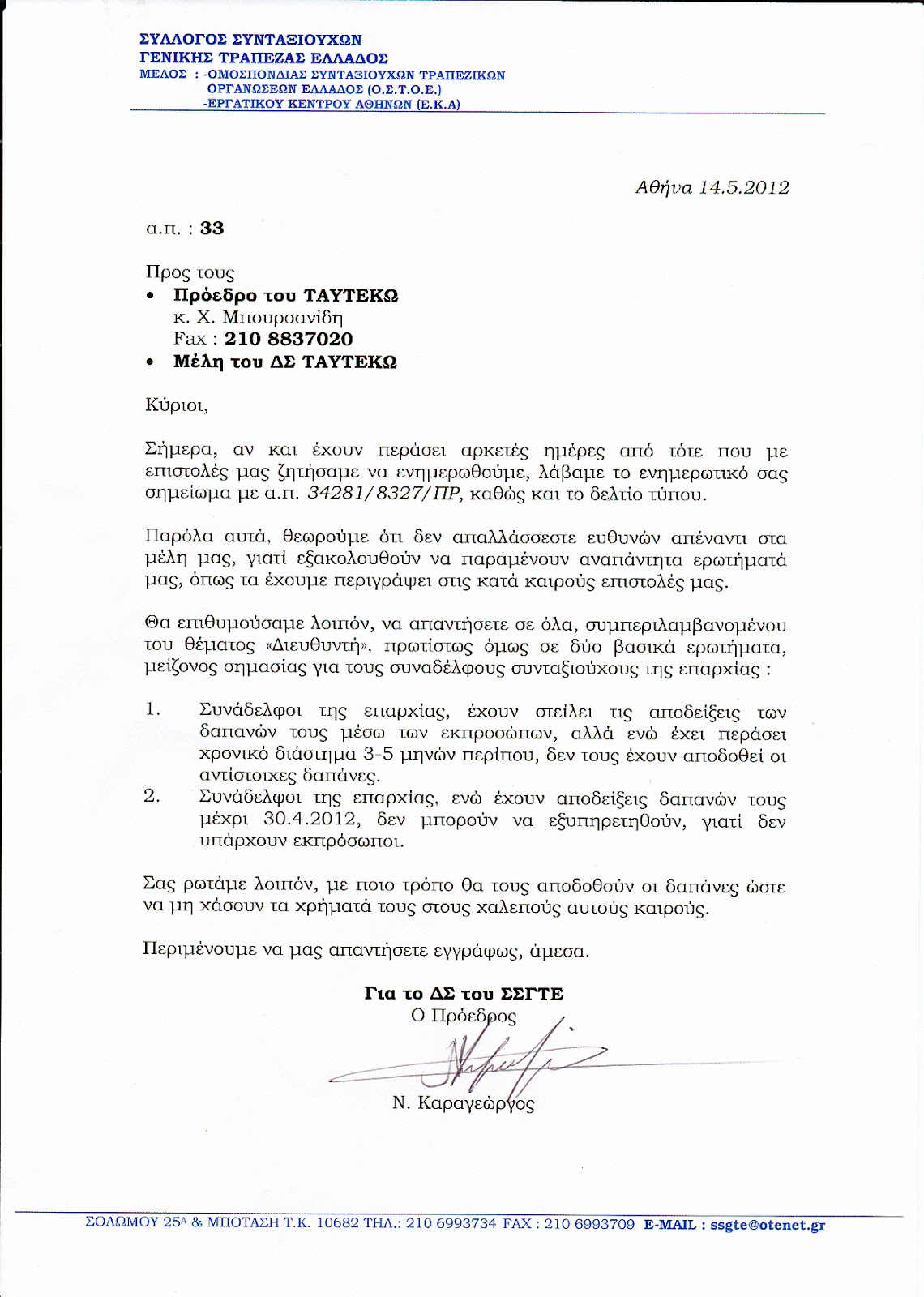 ΣΥΛΛΟΓΟΣ ΣΥΝΤΑΞΙΟΥΧΩΝ
ΓΕΝΙΚΗΣ ΤΡΑΠΕΖΑΣ ΕΛΛΑΔΟΣ
ΜΕΛΟΣ : -ΟΜΟΣΠΟΝΔΙΑΣ ΣΥΝΤΑΞΙΟΥΧΩΝ ΤΡΑΠΕΖΙΚΩΝ ΟΡΓΑΝΩΣΕΩΝ ΕΛΛΑΔΟΣ (Ο.Σ.Τ.Ο.Ε.)
-ΕΡΓΑΤΙΚΟΥ ΚΕΝΤΡΟΥ ΑΘΗΝΩΝ (Ε.Κ.Α)

Αθήνα 14.5.2012

α.π. : 33

Προς τους
• Πρόεδρο του ΤΑΥΤΕΚΩ
κ. Χ. Μπουρσανίδη
Fax : 210 8837020
• Μέλη του ΔΣ ΤΑΥΤΕΚΩ

Κύριοι,

Σήμερα, αν και έχουν περάσει αρκετές ημέρες από τότε που με επιστολές μας ζητήσαμε να ενημερωθούμε, λάβαμε το ενημερωτικό σας σημείωμα με α.π. 34281/8327/ΠΡ, καθώς και το δελτίο τύπου.

Παρόλα αυτά, θεωρούμε ότι δεν απαλλάσσεστε ευθυνών απέναντι στα μέλη μας, γιατί εξακολουθούν να παραμένουν αναπάντητα ερωτήματά μας, όπως τα έχουμε περιγράψει στις κατά καιρούς επιστολές μας.

Θα επιθυμούσαμε λοιπόν, να απαντήσετε σε όλα, συμπεριλαμβανομένου του θέματος «Διευθυντή», πρωτίστως όμως σε δύο βασικά ερωτήματα, μείζονος σημασίας για τους συναδέλφους συνταξιούχους της επαρχίας :

1. Συνάδελφοι της επαρχίας, έχουν στείλει τις αποδείξεις των δαπανών τους μέσω των εκπροσώπων, αλλά ενώ έχει περάσει χρονικό διάστημα 3-5 μηνών περίπου, δεν τους έχουν αποδοθεί οι αντίστοιχες δαπάνες.
2. Συνάδελφοι της επαρχίας, ενώ έχουν αποδείξεις δαπανών τους μέχρι 30.4.2012, δεν μπορούν να εξυπηρετηθούν, γιατί δεν υπάρχουν εκπρόσωποι.

Σας ρωτάμε λοιπόν, με ποιο τρόπο θα τους αποδοθούν οι δαπάνες ώστε να μη χάσουν τα χρήματά τους στους χαλεπούς αυτούς καιρούς.

Περιμένουμε να μας απαντήσετε εγγράφως, άμεσα.

Για το ΔΣ του ΣΣΓΤΕ
Ο Πρόεδρος

Ν. Καραγεώργος

ΣΟΛΩΜΟΥ 25Α & ΜΠΟΤΑΣΗ Τ.Κ. 10682 ΤΗΛ.: 210 6993734 FAX : 210 6993709 E-MAIL : ssgte@otenet.gr